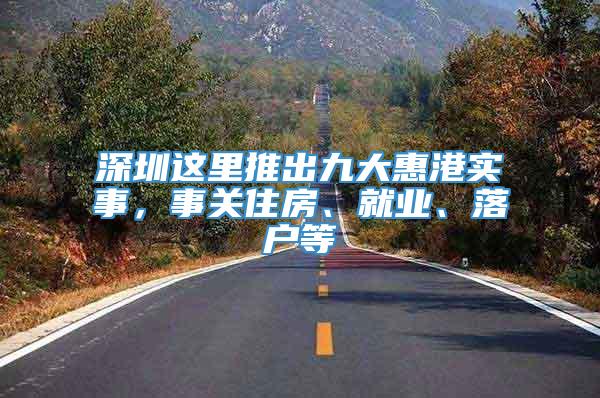 深圳这里推出九大惠港实事，事关住房、就业、落户等